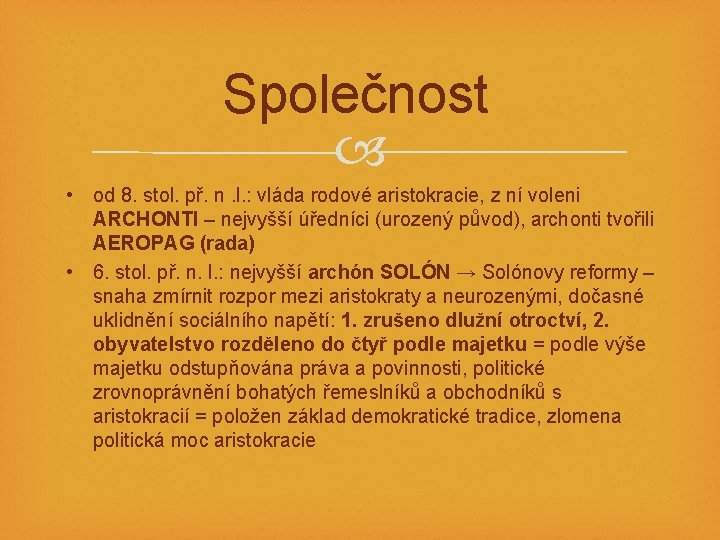 Společnost

• od 8. stol. př. n .l.: vláda rodové aristokracie, z ní voleni ARCHONTI – nejvyšší úředníci (urozený původ), archonti tvořili AEROPAG (rada)
• 6. stol. př. n. l.: nejvyšší archón SOLÓN → Solónovy reformy – snaha zmírnit rozpor mezi aristokraty a neurozenými, dočasné uklidnění sociálního napětí: 1. zrušeno dlužní otroctví, 2. obyvatelstvo rozděleno do čtyř podle majetku = podle výše majetku odstupňována práva a povinnosti, politické zrovnoprávnění bohatých řemeslníků a obchodníků s aristokracií = položen základ demokratické tradice, zlomena politická moc aristokracie